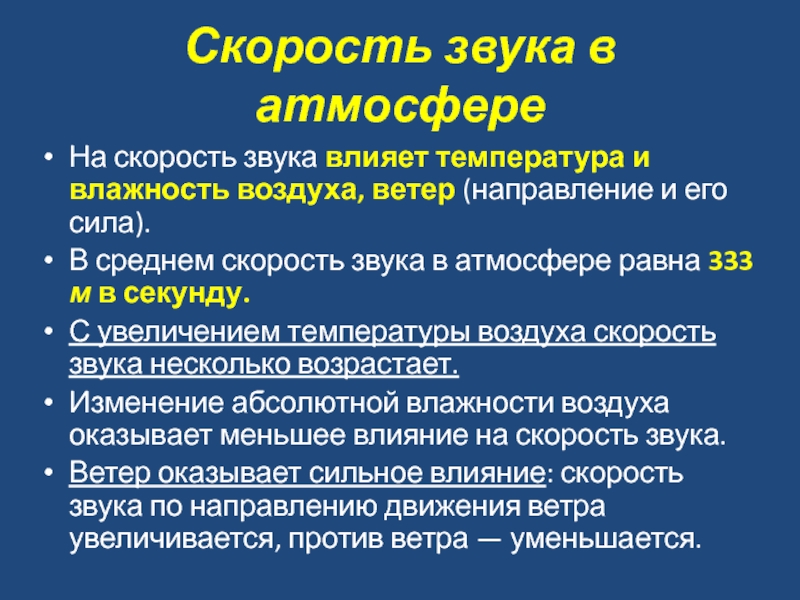 Скорость звука в атмосфере

• На скорость звука влияет температура и влажность воздуха, ветер (направление и его сила).

• В среднем скорость звука в атмосфере равна 333 м в секунду.

• С увеличением температуры воздуха скорость звука несколько возрастает.

• Изменение абсолютной влажности воздуха оказывает меньшее влияние на скорость звука.

• Ветер оказывает сильное влияние: скорость звука по направлению движения ветра увеличивается, против ветра — уменьшается.